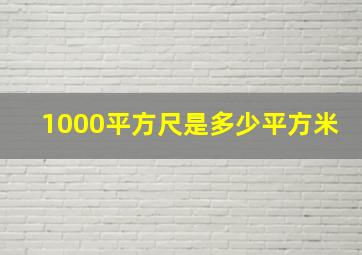 1000平方尺是多少平方米